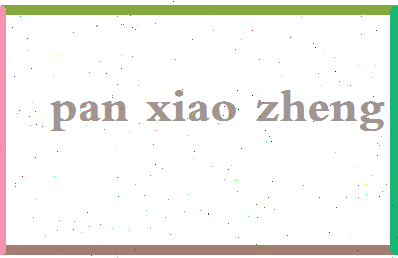 pan xiao zheng